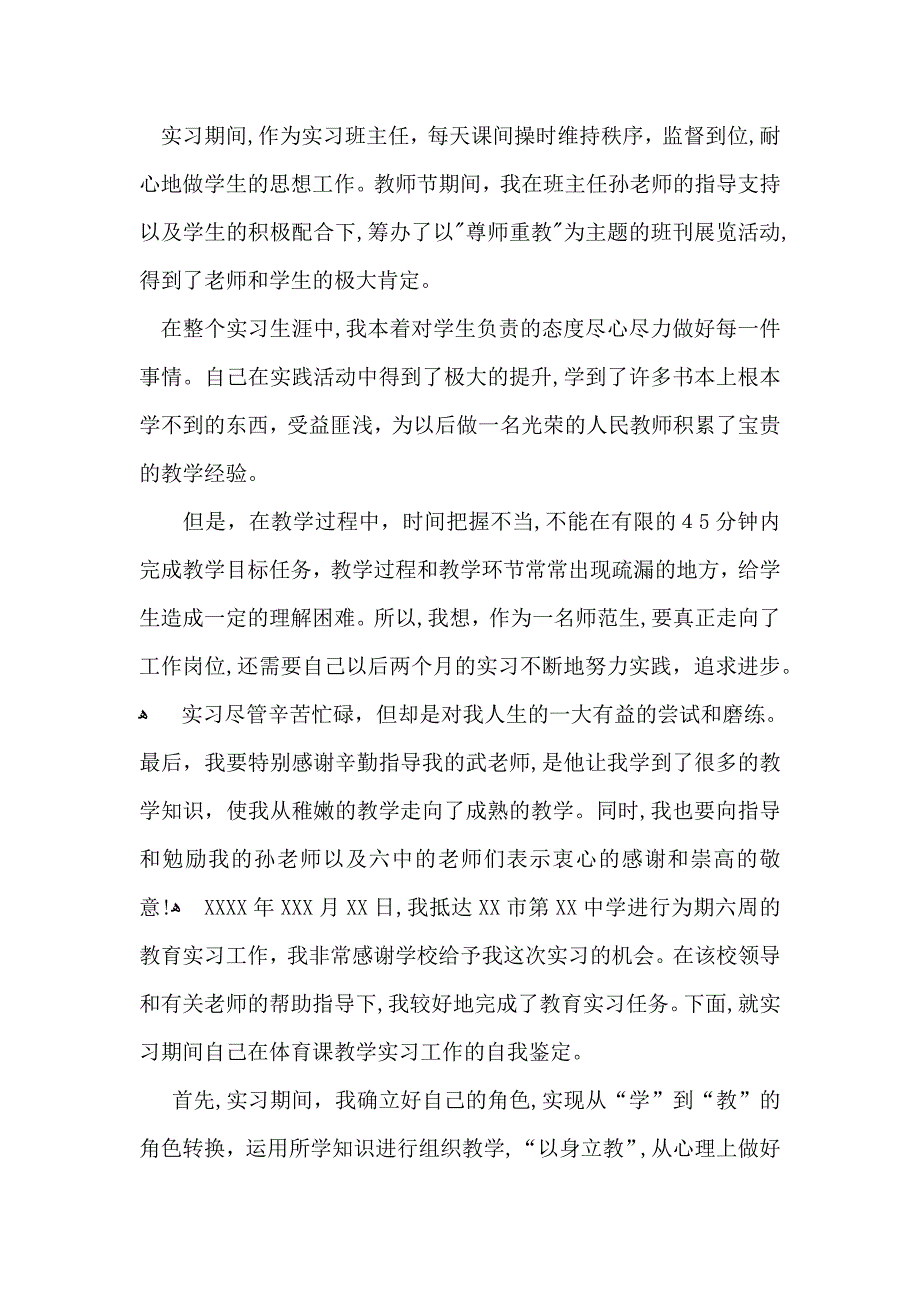 实习期间,作为实习班主任，每天课间操时维持秩序，监督到位,耐心地做学生的思想工作。教师节期间，我在班主任孙老师的指导支持以及学生的积极配合下,筹办了以"尊师重教"为主题的班刊展览活动,得到了老师和学生的极大肯定。

在整个实习生涯中,我本着对学生负责的态度尽心尽力做好每一件事情。自己在实践活动中得到了极大的提升,学到了许多书本上根本学不到的东西，受益匪浅，为以后做一名光荣的人民教师积累了宝贵的教学经验。

但是，在教学过程中，时间把握不当,不能在有限的45分钟内完成教学目标任务，教学过程和教学环节常常出现疏漏的地方，给学生造成一定的理解困难。所以,我想，作为一名师范生，要真正走向了工作岗位,还需要自己以后两个月的实习不断地努力实践，追求进步。

实习尽管辛苦忙碌，但却是对我人生的一大有益的尝试和磨练。最后，我要特别感谢辛勤指导我的武老师,是他让我学到了很多的教学知识，使我从稚嫩的教学走向了成熟的教学。同时,我也要向指导和勉励我的孙老师以及六中的老师们表示衷心的感谢和崇高的敬意!

XXXX年XXX月XX日,我抵达XX市第XX中学进行为期六周的教育实习工作，我非常感谢学校给予我这次实习的机会。在该校领导和有关老师的帮助指导下,我较好地完成了教育实习任务。下面,就实习期间自己在体育课教学实习工作的自我鉴定。

首先,实习期间，我确立好自己的角色,实现从“学”到“教”的角色转换，运用所学知识进行组织教学，“以身立教”,从心理上做好